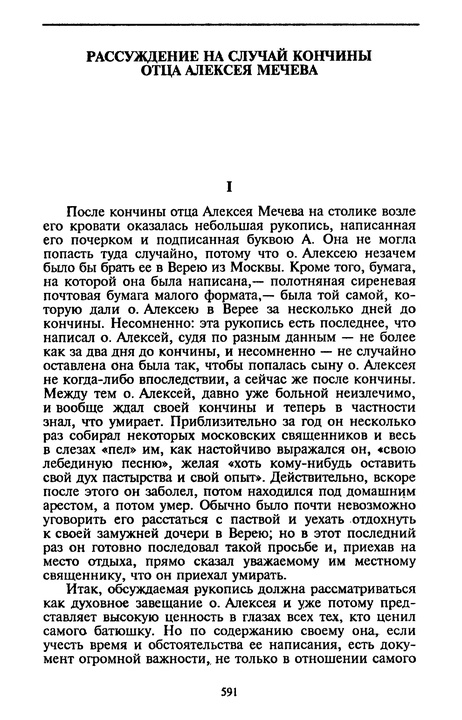 РАССУЖДЕНИЕ НА СЛУЧАЙ КОНЧИНЫ ОТЦА АЛЕКСЕЯ МЕЧЕВА

I

После кончины отца Алексея Мечева на столике возле его кровати оказалась небольшая рукопись, написанная его почерком и подписанная буквою А. Она не могла попасть туда случайно, потому что о. Алексею незачем было бы брать ее в Верею из Москвы. Кроме того, бумага, на которой она была написана,— полотняная сиреневая почтовая бумага малого формата,— была той самой, которую дали о. Алексею в Верее за несколько дней до кончины. Несомненно: эта рукопись есть последнее, что написал о. Алексей, судя по разным данным — не более как за два дня до кончины, и несомненно — не случайно оставлена она была так, чтобы попалась сыну о. Алексея не когда-либо впоследствии, а сейчас же после кончины. Между тем о. Алексей, давно уже больной неизлечимо, и вообще ждал своей кончины и теперь в частности знал, что умирает. Приблизительно за год он несколько раз собирал некоторых московских священников и весь в слезах «пел» им, как настойчиво выражался он, «свою лебединую песню», желая «хоть кому-нибудь оставить свой дух пастырства и свой опыт». Действительно, вскоре после этого он заболел, потом находился под домашним арестом, а потом умер. Обычно было почти невозможно уговорить его расстаться с паствой и уехать отдохнуть к своей замужней дочери в Верею; но в этот последний раз он готовно последовал такой просьбе и, приехав на место отдыха, прямо сказал уважаемому им местному священнику, что он приехал умирать.

Итак, обсуждаемая рукопись должна рассматриваться как духовное завещание о. Алексея и уже потому представляет высокую ценность в глазах всех тех, кто ценил самого батюшку. Но по содержанию своему она, если учесть время и обстоятельства ее написания, есть документ огромной важности, не только в отношении самого

591